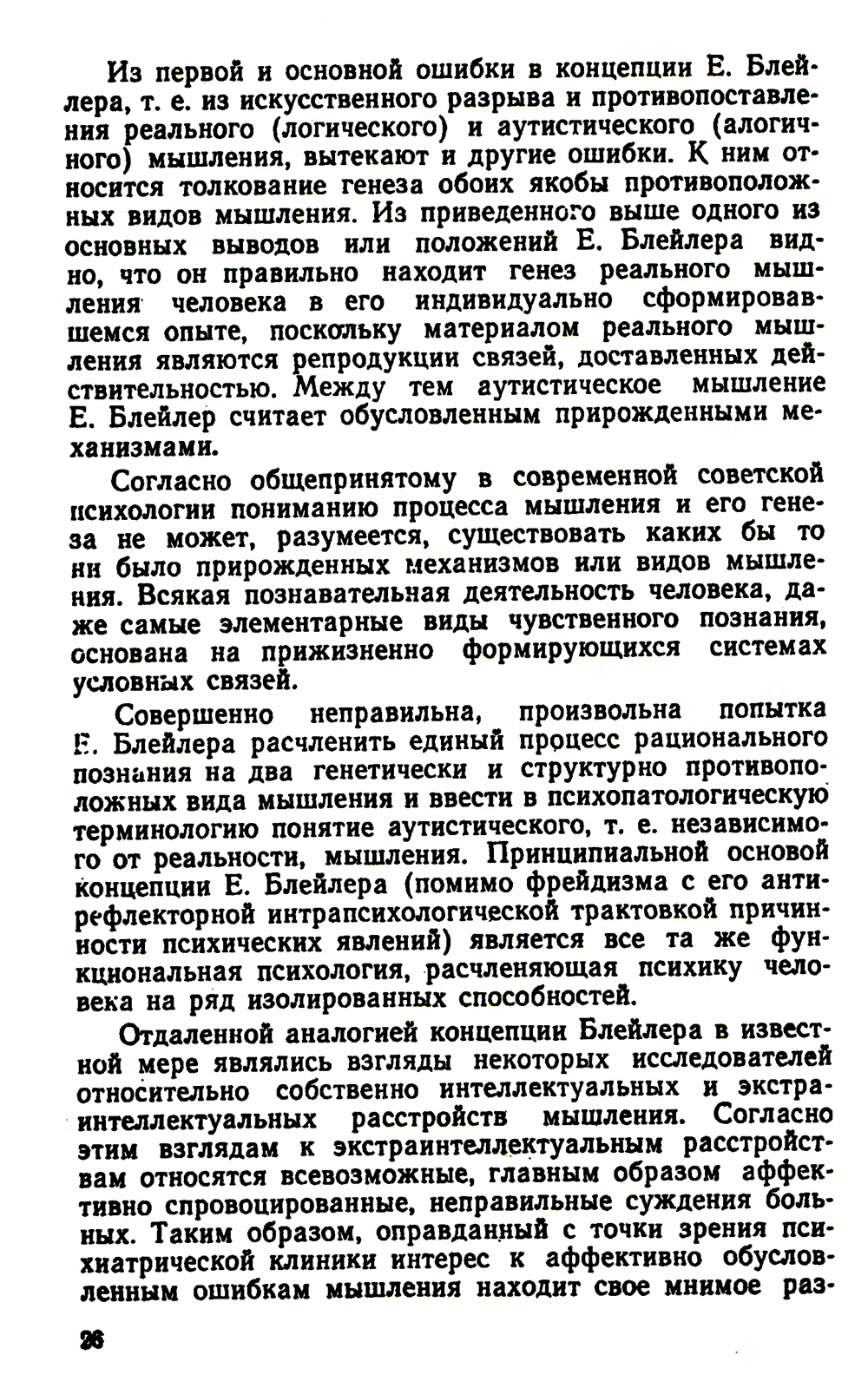 Из первой и основной ошибки в концепции Е. Блейлера, т. е. из искусственного разрыва и противопоставления реального (логического) и аутистического (алогичного) мышления, вытекают и другие ошибки. К ним относится толкование генеза обоих якобы противоположных видов мышления. Из приведенного выше одного из основных выводов или положений Е. Блейлера видно, что он правильно находит генез реального мышления человека в его индивидуально сформировавшемся опыте, поскольку материалом реального мышления являются репродукции связей, доставленных действительностью. Между тем аутистическое мышление Е. Блейлер считает обусловленным прирожденными механизмами.

Согласно общепринятому в современной советской психологии пониманию процесса мышления и его генеза не может, разумеется, существовать каких бы то ни было прирожденных механизмов или видов мышления. Всякая познавательная деятельность человека, даже самые элементарные виды чувственного познания, основана на прижизненно формирующихся системах условных связей.

Совершенно неправильна, произвольна попытка Е. Блейлера расчленить единый процесс рационального познания на два генетически и структурно противоположных вида мышления и ввести в психопатологическую терминологию понятие аутистического, т. е. независимого от реальности, мышления. Принципиальной основой концепции Е. Блейлера (помимо фрейдизма с его антирефлекторной интрапсихологической трактовкой причинности психических явлений) является все та же функциональная психология, расчленяющая психику человека на ряд изолированных способностей.

Отдаленной аналогией концепции Блейлера в известной мере являлись взгляды некоторых исследователей относительно собственно интеллектуальных и экстраинтеллектуальных расстройств мышления. Согласно этим взглядам к экстраинтеллектуальным расстройствам относятся всевозможные, главным образом аффективно спровоцированные, неправильные суждения больных. Таким образом, оправданный с точки зрения психиатрической клиники интерес к аффективно обусловленным ошибкам мышления находит свое мнимое раз-

26